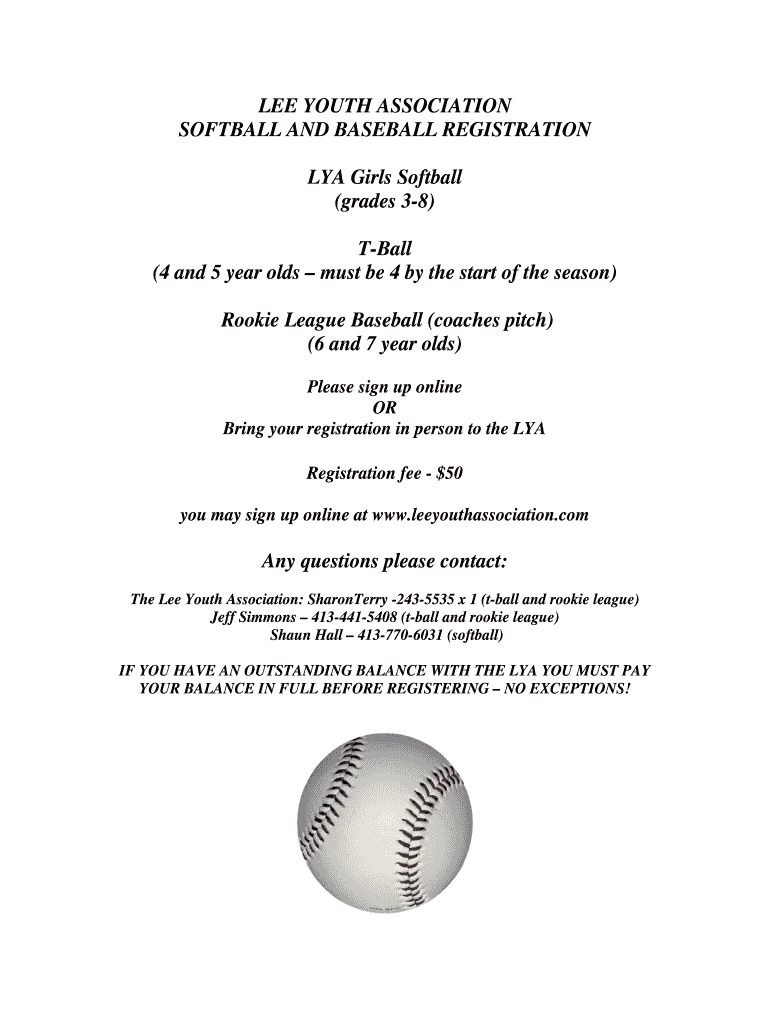 LEE YOUTH ASSOCIATION
SOFTBALL AND BASEBALL REGISTRATION

LYA Girls Softball
(grades 3-8)

T-Ball
(4 and 5 year olds – must be 4 by the start of the season)

Rookie League Baseball (coaches pitch)
(6 and 7 year olds)

Please sign up online
OR
Bring your registration in person to the LYA

Registration fee - $50

you may sign up online at www.leeyouthassociation.com

Any questions please contact:

The Lee Youth Association: SharonTerry -243-5535 x 1 (t-ball and rookie league)
Jeff Simmons – 413-441-5408 (t-ball and rookie league)
Shaun Hall – 413-770-6031 (softball)

IF YOU HAVE AN OUTSTANDING BALANCE WITH THE LYA YOU MUST PAY YOUR BALANCE IN FULL BEFORE REGISTERING – NO EXCEPTIONS!